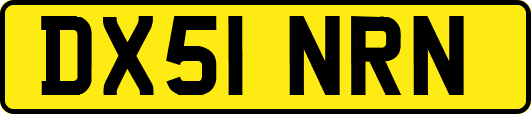 DX51 NRN